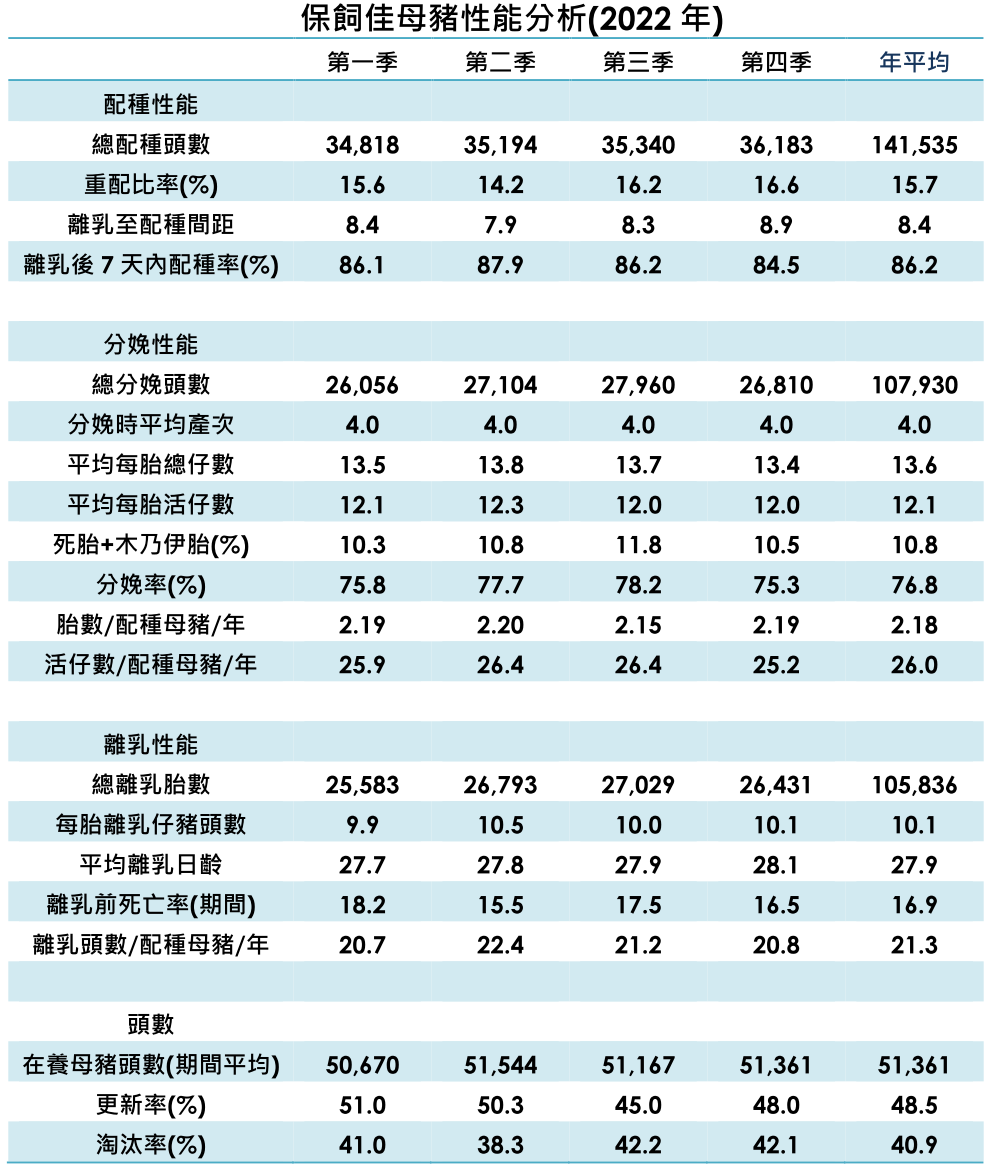 保飼佳母豬性能分析(2022 年)

| | 第一季 | 第二季 | 第三季 | 第四季 | 年平均 |
|---|---|---|---|---|---|
| 配種性能 | | | | | |
| 總配種頭數 | 34,818 | 35,194 | 35,340 | 36,183 | 141,535 |
| 重配比率(%) | 15.6 | 14.2 | 16.2 | 16.6 | 15.7 |
| 離乳至配種間距 | 8.4 | 7.9 | 8.3 | 8.9 | 8.4 |
| 離乳後 7 天內配種率(%) | 86.1 | 87.9 | 86.2 | 84.5 | 86.2 |
| | | | | | |
| 分娩性能 | | | | | |
| 總分娩頭數 | 26,056 | 27,104 | 27,960 | 26,810 | 107,930 |
| 分娩時平均產次 | 4.0 | 4.0 | 4.0 | 4.0 | 4.0 |
| 平均每胎總仔數 | 13.5 | 13.8 | 13.7 | 13.4 | 13.6 |
| 平均每胎活仔數 | 12.1 | 12.3 | 12.0 | 12.0 | 12.1 |
| 死胎+木乃伊胎(%) | 10.3 | 10.8 | 11.8 | 10.5 | 10.8 |
| 分娩率(%) | 75.8 | 77.7 | 78.2 | 75.3 | 76.8 |
| 胎數/配種母豬/年 | 2.19 | 2.20 | 2.15 | 2.19 | 2.18 |
| 活仔數/配種母豬/年 | 25.9 | 26.4 | 26.4 | 25.2 | 26.0 |
| | | | | | |
| 離乳性能 | | | | | |
| 總離乳胎數 | 25,583 | 26,793 | 27,029 | 26,431 | 105,836 |
| 每胎離乳仔豬頭數 | 9.9 | 10.5 | 10.0 | 10.1 | 10.1 |
| 平均離乳日齡 | 27.7 | 27.8 | 27.9 | 28.1 | 27.9 |
| 離乳前死亡率(期間) | 18.2 | 15.5 | 17.5 | 16.5 | 16.9 |
| 離乳頭數/配種母豬/年 | 20.7 | 22.4 | 21.2 | 20.8 | 21.3 |
| | | | | | |
| 頭數 | | | | | |
| 在養母豬頭數(期間平均) | 50,670 | 51,544 | 51,167 | 51,361 | 51,361 |
| 更新率(%) | 51.0 | 50.3 | 45.0 | 48.0 | 48.5 |
| 淘汰率(%) | 41.0 | 38.3 | 42.2 | 42.1 | 40.9 |